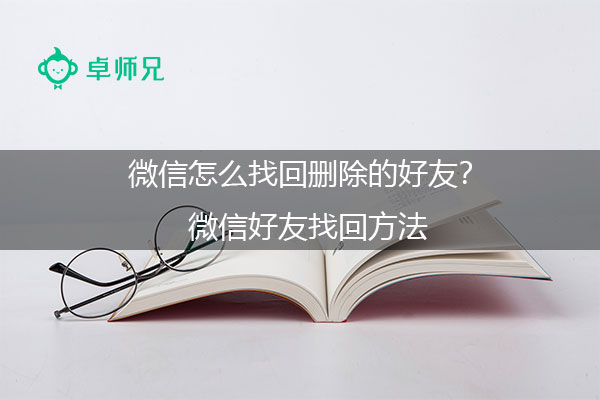 卓师兄

微信怎么找回删除的好友？
微信好友找回方法